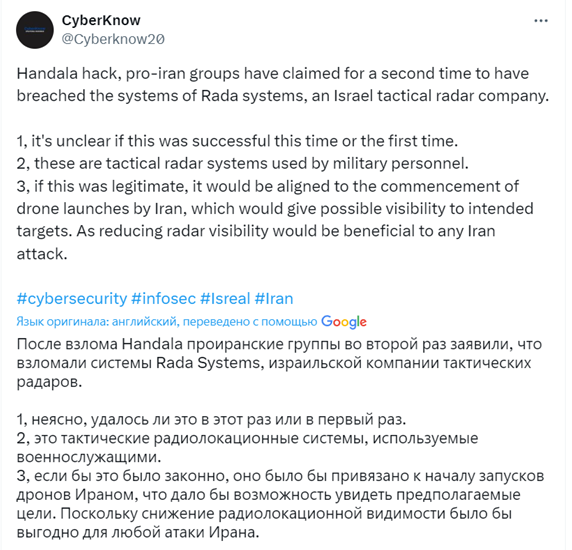 CyberKnow
@Cyberknow20

Handala hack, pro-iran groups have claimed for a second time to have breached the systems of Rada systems, an Israel tactical radar company.

1, it's unclear if this was successful this time or the first time.
2, these are tactical radar systems used by military personnel.
3, if this was legitimate, it would be aligned to the commencement of drone launches by Iran, which would give possible visibility to intended targets. As reducing radar visibility would be beneficial to any Iran attack.

#cybersecurity #infosec #Isreal #Iran

Язык оригинала: английский, переведено с помощью Google

После взлома Handala проиранские группы во второй раз заявили, что взломали системы Rada Systems, израильской компании тактических радаров.

1, неясно, удалось ли это в этот раз или в первый раз.
2, это тактические радиолокационные системы, используемые военнослужащими.
3, если бы это было законно, оно было бы привязано к началу запусков дронов Ираном, что дало бы возможность увидеть предполагаемые цели. Поскольку снижение радиолокационной видимости было бы выгодно для любой атаки Ирана.